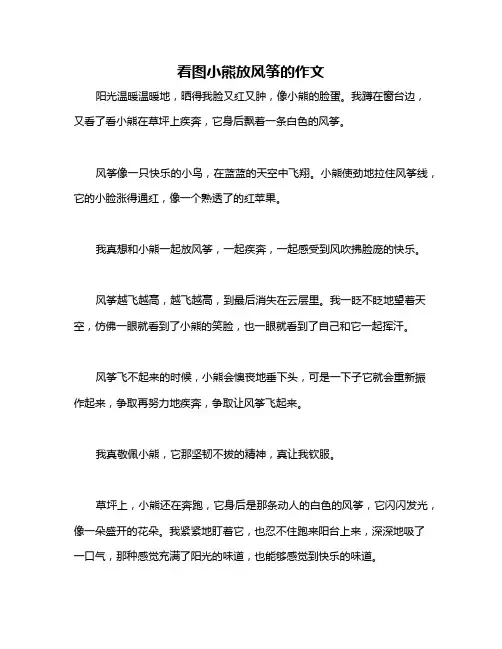 看图小熊放风筝的作文

阳光温暖温暖地，晒得我脸又红又肿，像小熊的脸蛋。我蹲在窗台边，又看了看小熊在草坪上疾奔，它身后飘着一条白色的风筝。

风筝像一只快乐的小鸟，在蓝蓝的天空中飞翔。小熊使劲地拉住风筝线，它的小脸涨得通红，像一个熟透了的红苹果。

我真想和小熊一起放风筝，一起疾奔，一起感受到风吹拂脸庞的快乐。

风筝越飞越高，越飞越高，到最后消失在云层里。我一眨不眨地望着天空，仿佛一眼就看到了小熊的笑脸，也一眼就看到了自己和它一起挥汗。

风筝飞不起来的时候，小熊会懊丧地垂下头，可是一下子它就会重新振作起来，争取再努力地疾奔，争取让风筝飞起来。

我真敬佩小熊，它那坚韧不拔的精神，真让我钦服。

草坪上，小熊还在奔跑，它身后是那条动人的白色的风筝，它闪闪发光，像一朵盛开的花朵。我紧紧地盯着它，也忍不住跑来阳台上来，深深地吸了一口气，那种感觉充满了阳光的味道，也能够感觉到快乐的味道。